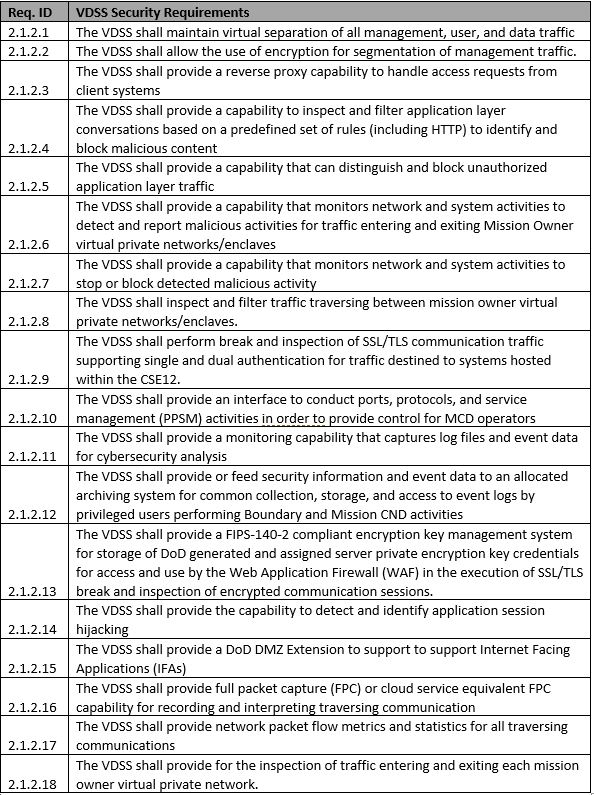 | Req. ID | VDSS Security Requirements |
|---|---|
| 2.1.2.1 | The VDSS shall maintain virtual separation of all management, user, and data traffic |
| 2.1.2.2 | The VDSS shall allow the use of encryption for segmentation of management traffic. |
| 2.1.2.3 | The VDSS shall provide a reverse proxy capability to handle access requests from client systems |
| 2.1.2.4 | The VDSS shall provide a capability to inspect and filter application layer conversations based on a predefined set of rules (including HTTP) to identify and block malicious content |
| 2.1.2.5 | The VDSS shall provide a capability that can distinguish and block unauthorized application layer traffic |
| 2.1.2.6 | The VDSS shall provide a capability that monitors network and system activities to detect and report malicious activities for traffic entering and exiting Mission Owner virtual private networks/enclaves |
| 2.1.2.7 | The VDSS shall provide a capability that monitors network and system activities to stop or block detected malicious activity |
| 2.1.2.8 | The VDSS shall inspect and filter traffic traversing between mission owner virtual private networks/enclaves. |
| 2.1.2.9 | The VDSS shall perform break and inspection of SSL/TLS communication traffic supporting single and dual authentication for traffic destined to systems hosted within the CSE12. |
| 2.1.2.10 | The VDSS shall provide an interface to conduct ports, protocols, and service management (PPSM) activities in order to provide control for MCD operators |
| 2.1.2.11 | The VDSS shall provide a monitoring capability that captures log files and event data for cybersecurity analysis |
| 2.1.2.12 | The VDSS shall provide or feed security information and event data to an allocated archiving system for common collection, storage, and access to event logs by privileged users performing Boundary and Mission CND activities |
| 2.1.2.13 | The VDSS shall provide a FIPS-140-2 compliant encryption key management system for storage of DoD generated and assigned server private encryption key credentials for access and use by the Web Application Firewall (WAF) in the execution of SSL/TLS break and inspection of encrypted communication sessions. |
| 2.1.2.14 | The VDSS shall provide the capability to detect and identify application session hijacking |
| 2.1.2.15 | The VDSS shall provide a DoD DMZ Extension to support to support Internet Facing Applications (IFAs) |
| 2.1.2.16 | The VDSS shall provide full packet capture (FPC) or cloud service equivalent FPC capability for recording and interpreting traversing communication |
| 2.1.2.17 | The VDSS shall provide network packet flow metrics and statistics for all traversing communications |
| 2.1.2.18 | The VDSS shall provide for the inspection of traffic entering and exiting each mission owner virtual private network. |